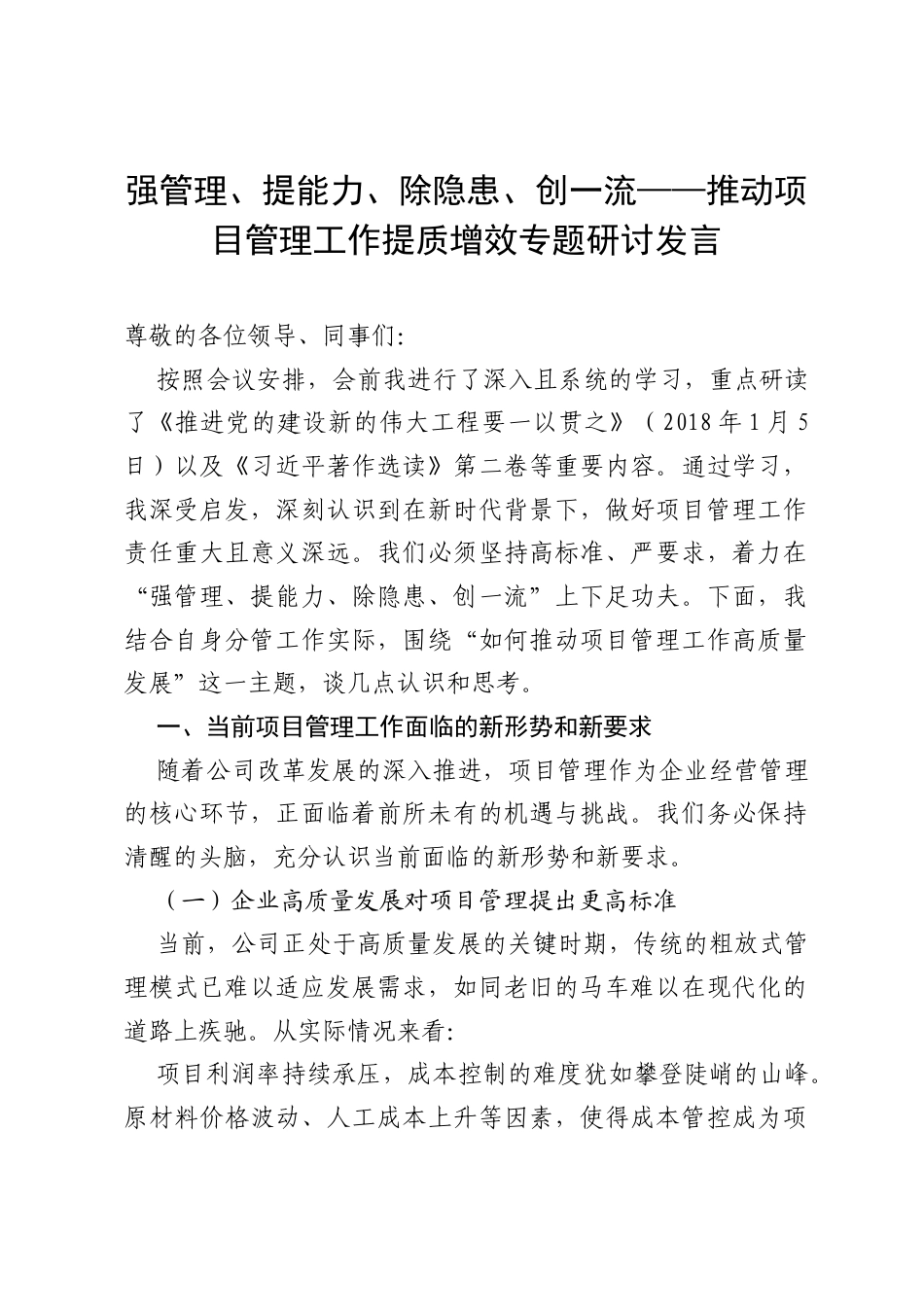 强管理、提能力、除隐患、创一流——推动项目管理工作提质增效专题研讨发言

尊敬的各位领导、同事们:

按照会议安排，会前我进行了深入且系统的学习，重点研读了《推进党的建设新的伟大工程要一以贯之》（2018年1月5日）以及《习近平著作选读》第二卷等重要内容。通过学习，我深受启发，深刻认识到在新时代背景下，做好项目管理工作责任重大且意义深远。我们必须坚持高标准、严要求，着力在“强管理、提能力、除隐患、创一流”上下足功夫。下面，我结合自身分管工作实际，围绕“如何推动项目管理工作高质量发展”这一主题，谈几点认识和思考。

一、当前项目管理工作面临的新形势和新要求

随着公司改革发展的深入推进，项目管理作为企业经营管理的核心环节，正面临着前所未有的机遇与挑战。我们务必保持清醒的头脑，充分认识当前面临的新形势和新要求。

（一）企业高质量发展对项目管理提出更高标准

当前，公司正处于高质量发展的关键时期，传统的粗放式管理模式已难以适应发展需求，如同老旧的马车难以在现代化的道路上疾驰。从实际情况来看:

项目利润率持续承压，成本控制的难度犹如攀登陡峭的山峰。原材料价格波动、人工成本上升等因素，使得成本管控成为项